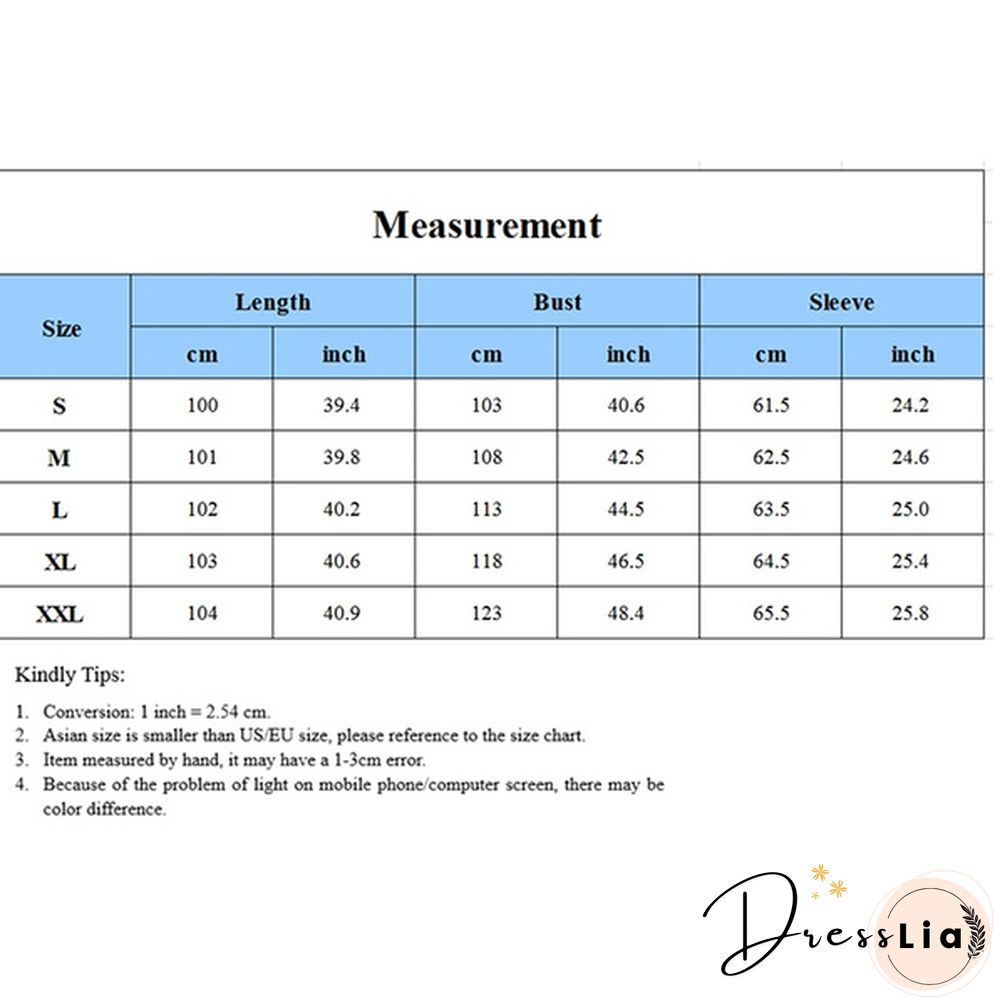 Measurement

| Size | Length cm | Length inch | Bust cm | Bust inch | Sleeve cm | Sleeve inch |
|---|---|---|---|---|---|---|
| S | 100 | 39.4 | 103 | 40.6 | 61.5 | 24.2 |
| M | 101 | 39.8 | 108 | 42.5 | 62.5 | 24.6 |
| L | 102 | 40.2 | 113 | 44.5 | 63.5 | 25.0 |
| XL | 103 | 40.6 | 118 | 46.5 | 64.5 | 25.4 |
| XXL | 104 | 40.9 | 123 | 48.4 | 65.5 | 25.8 |

Kindly Tips:

1. Conversion: 1 inch = 2.54 cm.
2. Asian size is smaller than US/EU size, please reference to the size chart.
3. Item measured by hand, it may have a 1-3cm error.
4. Because of the problem of light on mobile phone/computer screen, there may be color difference.

DressLia